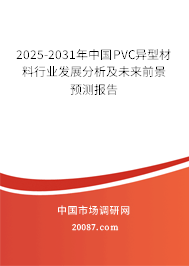 2025-2031年中国PVC异型材料行业发展分析及未来前景预测报告

中国市场调研网

20087.com